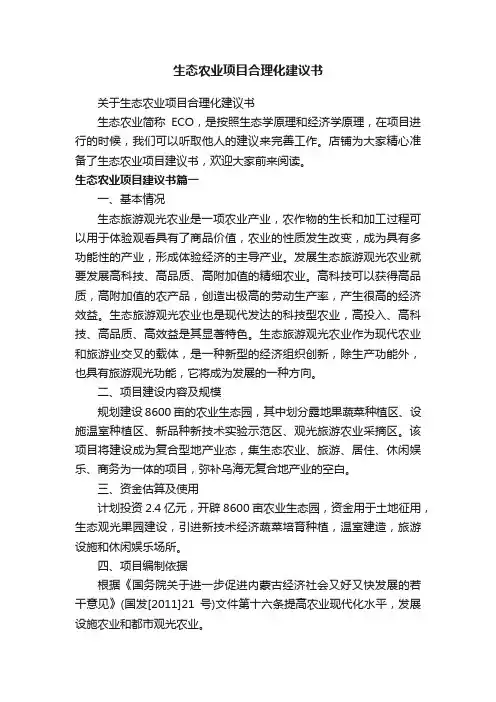 生态农业项目合理化建议书

关于生态农业项目合理化建议书

生态农业简称 ECO，是按照生态学原理和经济学原理，在项目进行的时候，我们可以听取他人的建议来完善工作。店铺为大家精心准备了生态农业项目建议书，欢迎大家前来阅读。

生态农业项目建议书篇一

一、基本情况

生态旅游观光农业是一项农业产业，农作物的生长和加工过程可以用于体验观看具有了商品价值，农业的性质发生改变，成为具有多功能性的产业，形成体验经济的主导产业。发展生态旅游观光农业就要发展高科技、高品质、高附加值的精细农业。高科技可以获得高品质，高附加值的农产品，创造出极高的劳动生产率，产生很高的经济效益。生态旅游观光农业也是现代发达的科技型农业，高投入、高科技、高品质、高效益是其显著特色。生态旅游观光农业作为现代农业和旅游业交叉的载体，是一种新型的经济组织创新，除生产功能外，也具有旅游观光功能，它将成为发展的一种方向。

二、项目建设内容及规模

规划建设 8600 亩的农业生态园，其中划分露地果蔬菜种植区、设施温室种植区、新品种新技术实验示范区、观光旅游农业采摘区。该项目将建设成为复合型地产业态，集生态农业、旅游、居住、休闲娱乐、商务为一体的项目，弥补乌海无复合地产业的空白。

三、资金估算及使用

计划投资 2.4 亿元，开辟 8600 亩农业生态园，资金用于土地征用，生态观光果园建设，引进新技术经济蔬菜培育种植，温室建造，旅游设施和休闲娱乐场所。

四、项目编制依据

根据《国务院关于进一步促进内蒙古经济社会又好又快发展的若干意见》(国发[2011]21 号)文件第十六条提高农业现代化水平，发展设施农业和都市观光农业。